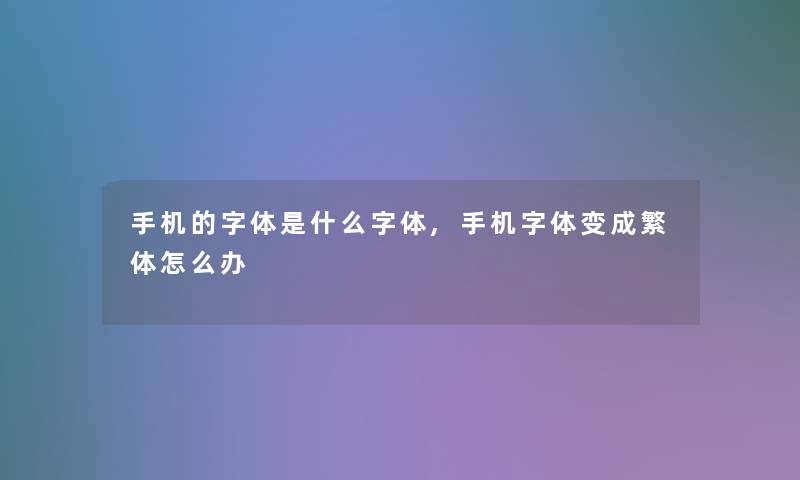 手机的字体是什么字体，手机字体变成繁体怎么办